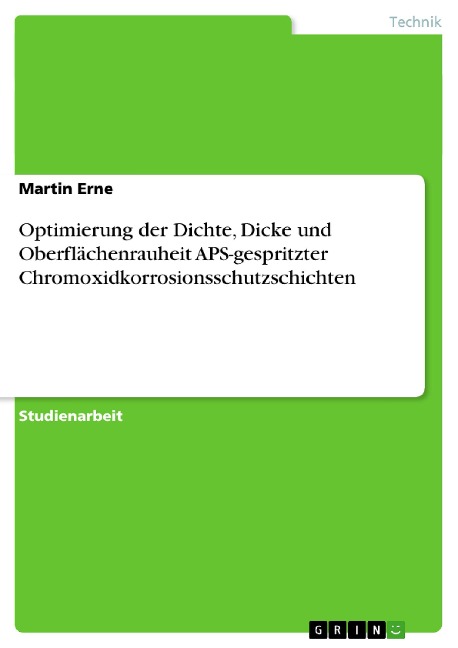 Technik

Martin Erne

Optimierung der Dichte, Dicke und Oberflächenrauheit APS-gespritzter Chromoxidkorrosionsschutzschichten

Studienarbeit

GRIN